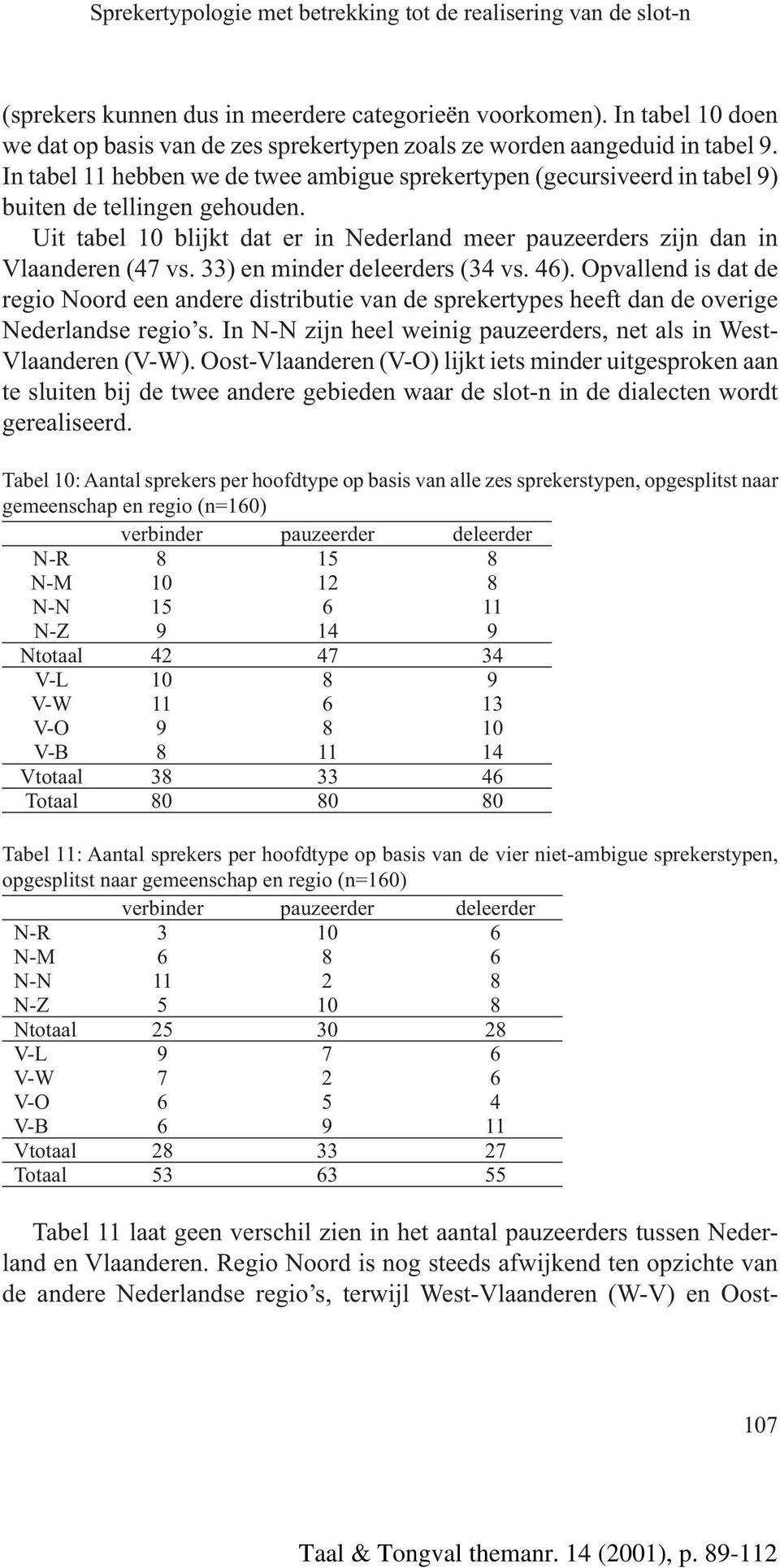 Sprekertypologie met betrekking tot de realisering van de slot-n

(sprekers kunnen dus in meerdere categorieën voorkomen). In tabel 10 doen we dat op basis van de zes sprekertypen zoals ze worden aangeduid in tabel 9. In tabel 11 hebben we de twee ambigue sprekertypen (gecursiveerd in tabel 9) buiten de tellingen gehouden.

Uit tabel 10 blijkt dat er in Nederland meer pauzeerders zijn dan in Vlaanderen (47 vs. 33) en minder deleerders (34 vs. 46). Opvallend is dat de regio Noord een andere distributie van de sprekertypes heeft dan de overige Nederlandse regio's. In N-N zijn heel weinig pauzeerders, net als in West-Vlaanderen (V-W). Oost-Vlaanderen (V-O) lijkt iets minder uitgesproken aan te sluiten bij de twee andere gebieden waar de slot-n in de dialecten wordt gerealiseerd.

Tabel 10: Aantal sprekers per hoofdtype op basis van alle zes sprekerstypen, opgesplitst naar gemeenschap en regio (n=160)

| | verbinder | pauzeerder | deleerder |
|---|---|---|---|
| N-R | 8 | 15 | 8 |
| N-M | 10 | 12 | 8 |
| N-N | 15 | 6 | 11 |
| N-Z | 9 | 14 | 9 |
| Ntotaal | 42 | 47 | 34 |
| V-L | 10 | 8 | 9 |
| V-W | 11 | 6 | 13 |
| V-O | 9 | 8 | 10 |
| V-B | 8 | 11 | 14 |
| Vtotaal | 38 | 33 | 46 |
| Totaal | 80 | 80 | 80 |

Tabel 11: Aantal sprekers per hoofdtype op basis van de vier niet-ambigue sprekerstypen, opgesplitst naar gemeenschap en regio (n=160)

| | verbinder | pauzeerder | deleerder |
|---|---|---|---|
| N-R | 3 | 10 | 6 |
| N-M | 6 | 8 | 6 |
| N-N | 11 | 2 | 8 |
| N-Z | 5 | 10 | 8 |
| Ntotaal | 25 | 30 | 28 |
| V-L | 9 | 7 | 6 |
| V-W | 7 | 2 | 6 |
| V-O | 6 | 5 | 4 |
| V-B | 6 | 9 | 11 |
| Vtotaal | 28 | 33 | 27 |
| Totaal | 53 | 63 | 55 |

Tabel 11 laat geen verschil zien in het aantal pauzeerders tussen Nederland en Vlaanderen. Regio Noord is nog steeds afwijkend ten opzichte van de andere Nederlandse regio's, terwijl West-Vlaanderen (W-V) en Oost-

107

Taal & Tongval themanr. 14 (2001), p. 89-112